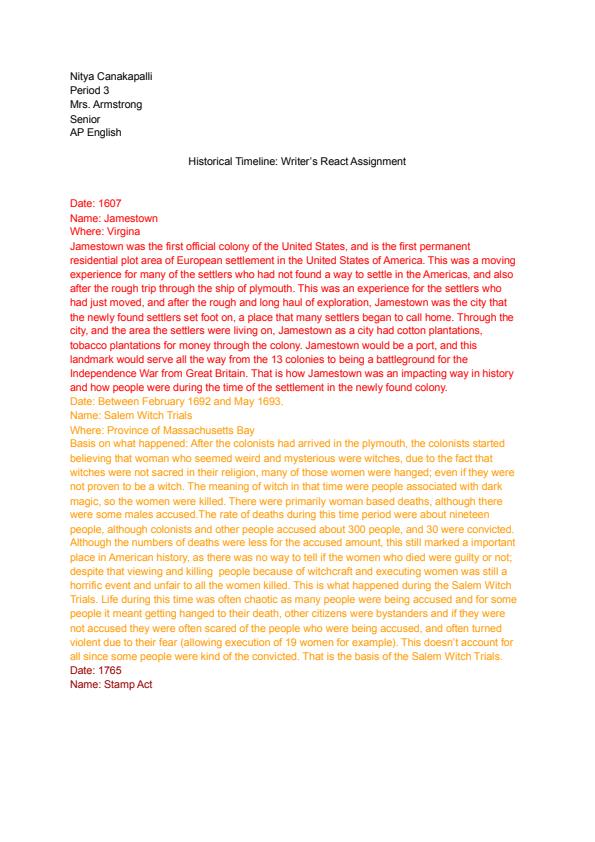 Nitya Canakapalli
Period 3
Mrs. Armstrong
Senior
AP English

Historical Timeline: Writer's React Assignment

Date: 1607
Name: Jamestown
Where: Virgina
Jamestown was the first official colony of the United States, and is the first permanent residential plot area of European settlement in the United States of America. This was a moving experience for many of the settlers who had not found a way to settle in the Americas, and also after the rough trip through the ship of plymouth. This was an experience for the settlers who had just moved, and after the rough and long haul of exploration, Jamestown was the city that the newly found settlers set foot on, a place that many settlers began to call home. Through the city, and the area the settlers were living on, Jamestown as a city had cotton plantations, tobacco plantations for money through the colony. Jamestown would be a port, and this landmark would serve all the way from the 13 colonies to being a battleground for the Independence War from Great Britain. That is how Jamestown was an impacting way in history and how people were during the time of the settlement in the newly found colony.
Date: Between February 1692 and May 1693.
Name: Salem Witch Trials
Where: Province of Massachusetts Bay
Basis on what happened: After the colonists had arrived in the plymouth, the colonists started believing that woman who seemed weird and mysterious were witches, due to the fact that witches were not sacred in their religion, many of those women were hanged; even if they were not proven to be a witch. The meaning of witch in that time were people associated with dark magic, so the women were killed. There were primarily woman based deaths, although there were some males accused.The rate of deaths during this time period were about nineteen people, although colonists and other people accused about 300 people, and 30 were convicted. Although the numbers of deaths were less for the accused amount, this still marked a important place in American history, as there was no way to tell if the women who died were guilty or not; despite that viewing and killing people because of witchcraft and executing women was still a horrific event and unfair to all the women killed. This is what happened during the Salem Witch Trials. Life during this time was often chaotic as many people were being accused and for some people it meant getting hanged to their death, other citizens were bystanders and if they were not accused they were often scared of the people who were being accused, and often turned violent due to their fear (allowing execution of 19 women for example). This doesn't account for all since some people were kind of the convicted. That is the basis of the Salem Witch Trials.
Date: 1765
Name: Stamp Act